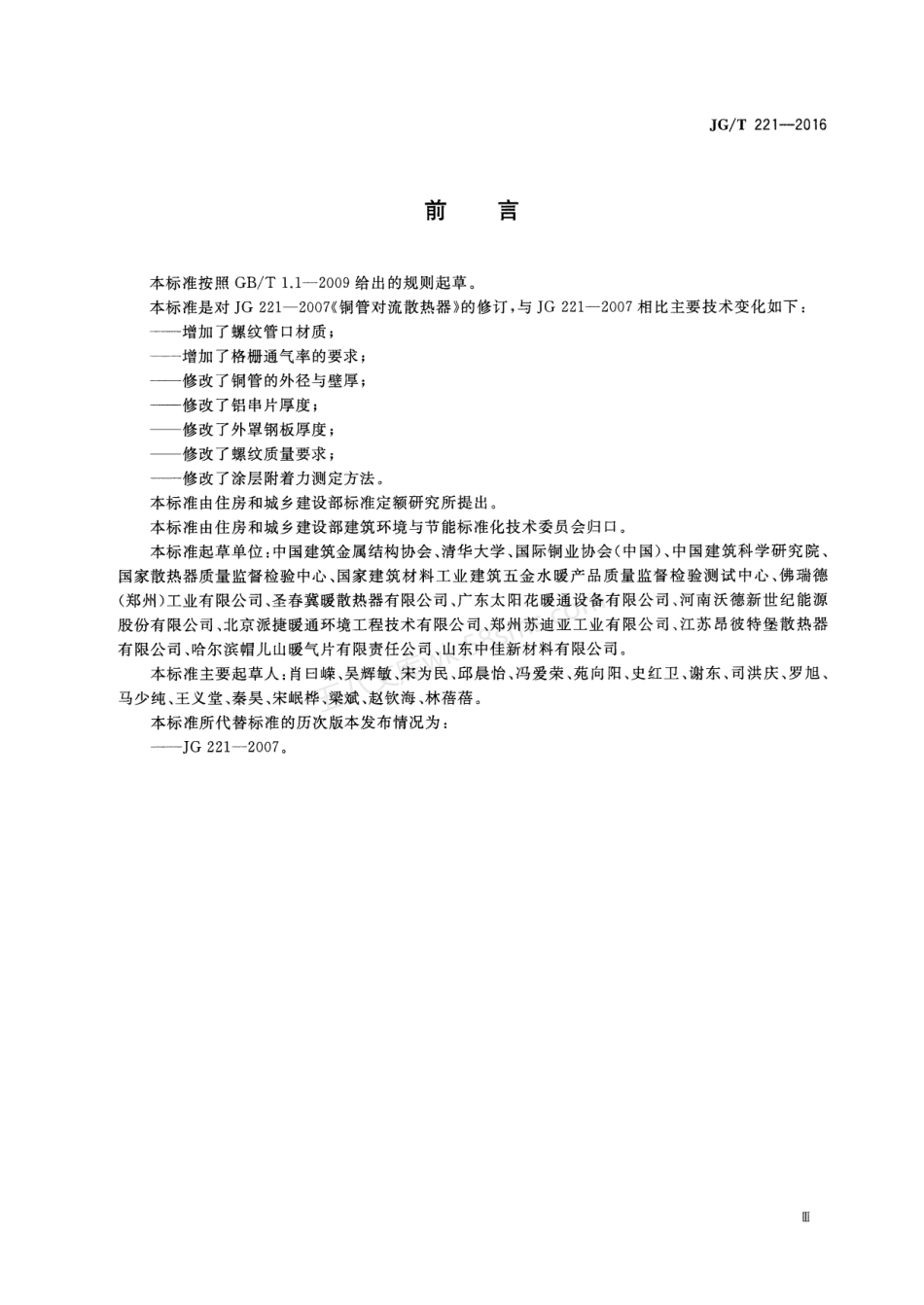 JG/T 221—2016

前　言

本标准按照 GB/T 1.1—2009 给出的规则起草。

本标准是对 JG 221—2007《铜管对流散热器》的修订，与 JG 221—2007 相比主要技术变化如下：

——增加了螺纹管口材质；

——增加了格栅通气率的要求；

——修改了铜管的外径与壁厚；

——修改了铝串片厚度；

——修改了外罩钢板厚度；

——修改了螺纹质量要求；

——修改了涂层附着力测定方法。

本标准由住房和城乡建设部标准定额研究所提出。

本标准由住房和城乡建设部建筑环境与节能标准化技术委员会归口。

本标准起草单位：中国建筑金属结构协会、清华大学、国际铜业协会(中国)、中国建筑科学研究院、国家散热器质量监督检验中心、国家建筑材料工业建筑五金水暖产品质量监督检验测试中心、佛瑞德(郑州)工业有限公司、圣春冀暖散热器有限公司、广东太阳花暖通设备有限公司、河南沃德新世纪能源股份有限公司、北京派捷暖通环境工程技术有限公司、郑州苏迪亚工业有限公司、江苏昂彼特堡散热器有限公司、哈尔滨帽儿山暖气片有限责任公司、山东中佳新材料有限公司。

本标准主要起草人：肖曰嵘、吴辉敏、宋为民、邱晨怡、冯爱荣、苑向阳、史红卫、谢东、司洪庆、罗旭、马少纯、王义堂、秦昊、宋岷桦、梁斌、赵钦海、林蓓蓓。

本标准所代替标准的历次版本发布情况为：

——JG 221—2007。

Ⅲ